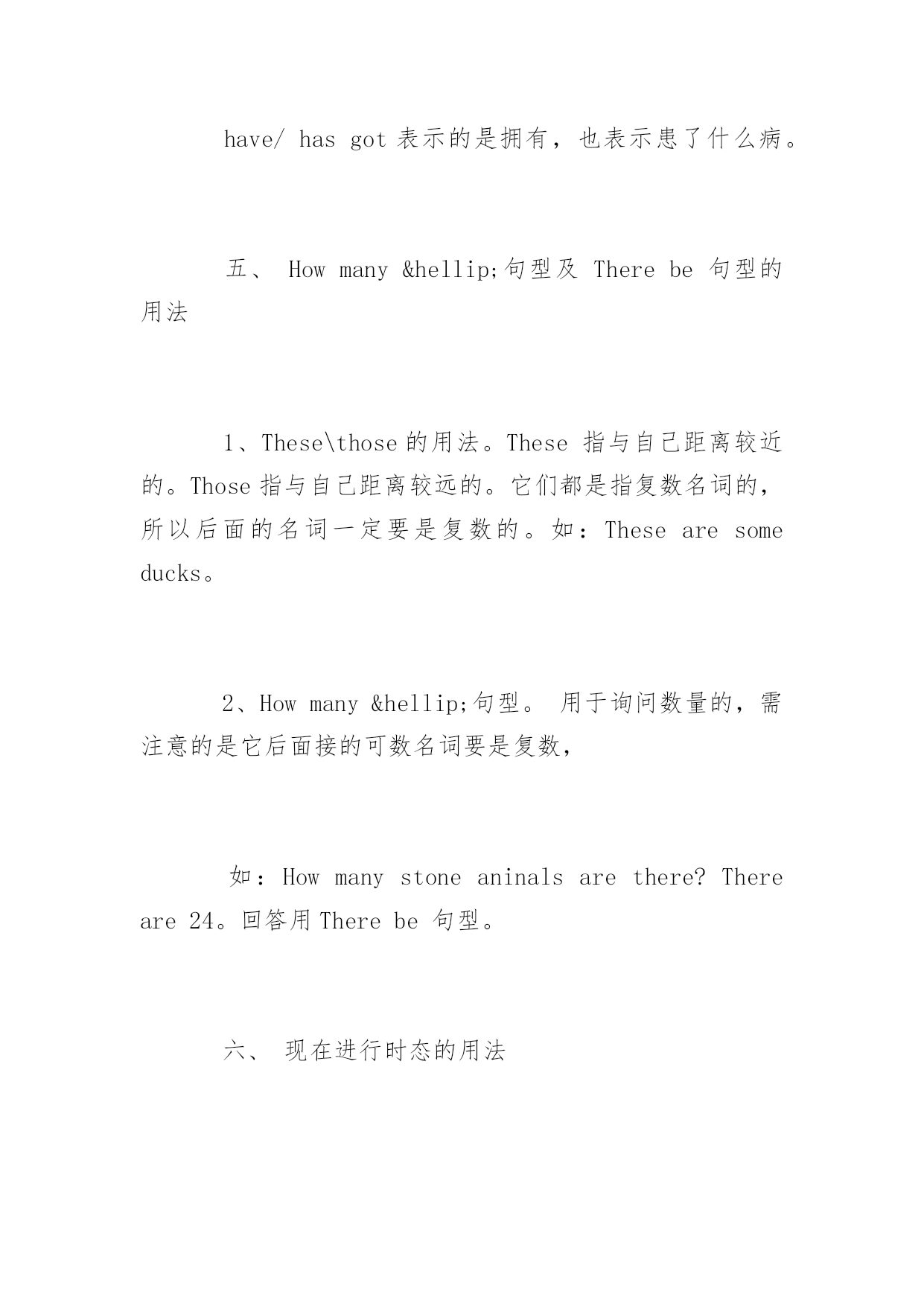 have/ has got 表示的是拥有，也表示患了什么病。

五、 How many &hellip;句型及 There be 句型的用法

1、These\those 的用法。These 指与自己距离较近的。Those 指与自己距离较远的。它们都是指复数名词的，所以后面的名词一定要是复数的。如：These are some ducks。

2、How many &hellip;句型。 用于询问数量的，需注意的是它后面接的可数名词要是复数，

如：How many stone aninals are there? There are 24。回答用 There be 句型。

六、 现在进行时态的用法